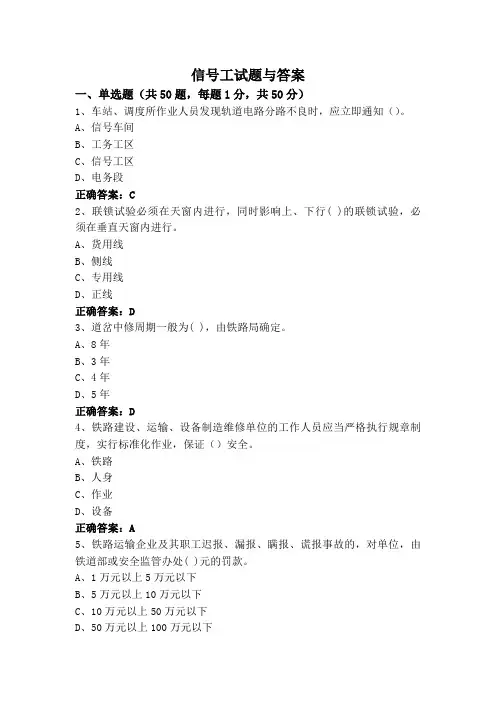 信号工试题与答案

一、单选题（共50题，每题1分，共50分）

1、车站、调度所作业人员发现轨道电路分路不良时，应立即通知（）。

A、信号车间

B、工务工区

C、信号工区

D、电务段

正确答案：C

2、联锁试验必须在天窗内进行，同时影响上、下行( )的联锁试验，必须在垂直天窗内进行。

A、货用线

B、侧线

C、专用线

D、正线

正确答案：D

3、道岔中修周期一般为( )，由铁路局确定。

A、8年

B、3年

C、4年

D、5年

正确答案：D

4、铁路建设、运输、设备制造维修单位的工作人员应当严格执行规章制度，实行标准化作业，保证（）安全。

A、铁路

B、人身

C、作业

D、设备

正确答案：A

5、铁路运输企业及其职工迟报、漏报、瞒报、谎报事故的，对单位，由铁道部或安全监管办处( )元的罚款。

A、1万元以上5万元以下

B、5万元以上10万元以下

C、10万元以上50万元以下

D、50万元以上100万元以下